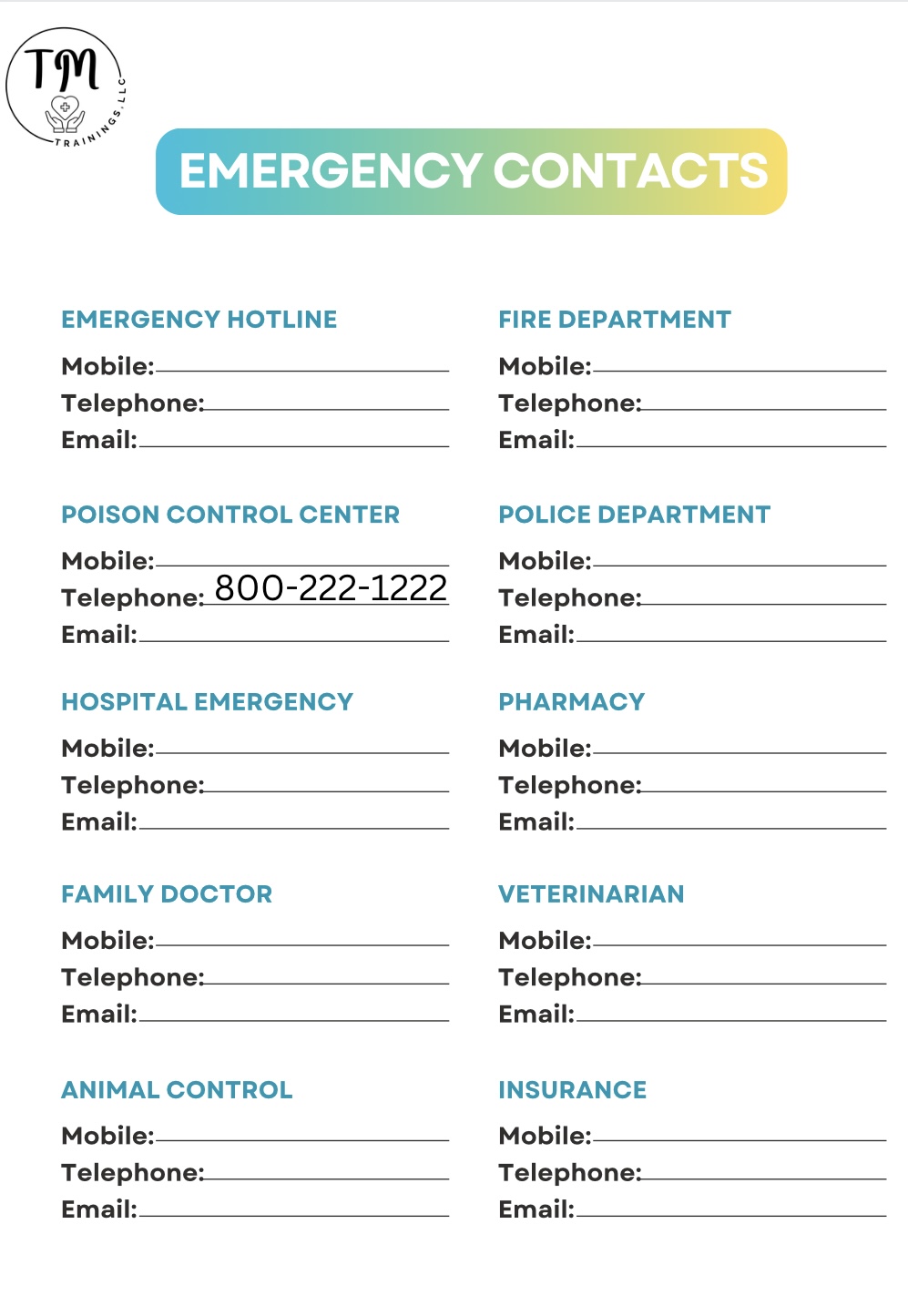 TM
TRAININGS, LLC

EMERGENCY CONTACTS

EMERGENCY HOTLINE
Mobile:
Telephone:
Email:

POISON CONTROL CENTER
Mobile:
Telephone: 800-222-1222
Email:

HOSPITAL EMERGENCY
Mobile:
Telephone:
Email:

FAMILY DOCTOR
Mobile:
Telephone:
Email:

ANIMAL CONTROL
Mobile:
Telephone:
Email:

FIRE DEPARTMENT
Mobile:
Telephone:
Email:

POLICE DEPARTMENT
Mobile:
Telephone:
Email:

PHARMACY
Mobile:
Telephone:
Email:

VETERINARIAN
Mobile:
Telephone:
Email:

INSURANCE
Mobile:
Telephone:
Email: